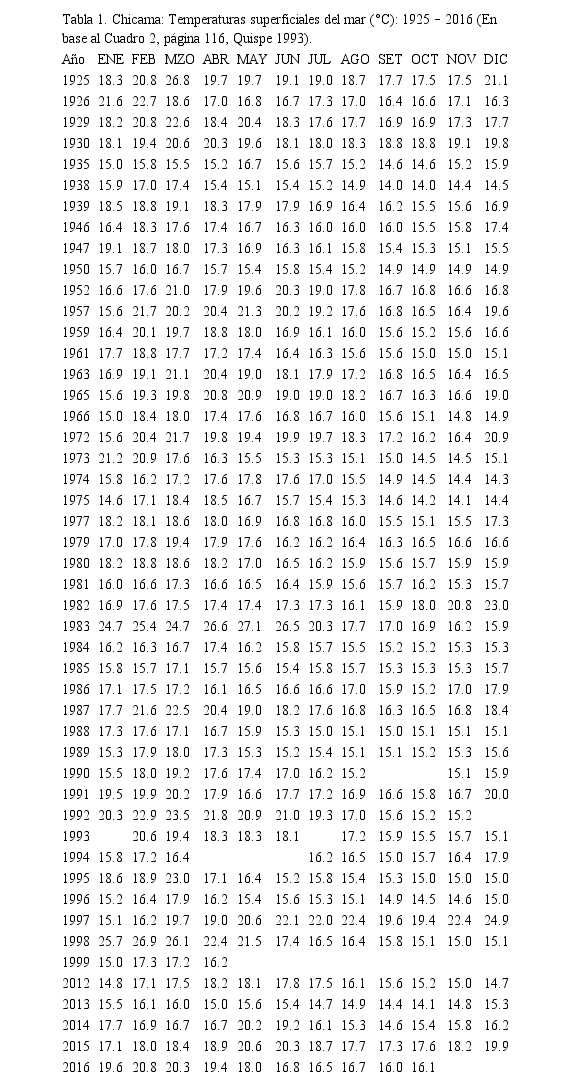 Tabla 1. Chicama: Temperaturas superficiales del mar (°C): 1925 – 2016 (En base al Cuadro 2, página 116, Quispe 1993).

| Año | ENE | FEB | MZO | ABR | MAY | JUN | JUL | AGO | SET | OCT | NOV | DIC |
|---|---|---|---|---|---|---|---|---|---|---|---|---|
| 1925 | 18.3 | 20.8 | 26.8 | 19.7 | 19.7 | 19.1 | 19.0 | 18.7 | 17.7 | 17.5 | 17.5 | 21.1 |
| 1926 | 21.6 | 22.7 | 18.6 | 17.0 | 16.8 | 16.7 | 17.3 | 17.0 | 16.4 | 16.6 | 17.1 | 16.3 |
| 1929 | 18.2 | 20.8 | 22.6 | 18.4 | 20.4 | 18.3 | 17.6 | 17.7 | 16.9 | 16.9 | 17.3 | 17.7 |
| 1930 | 18.1 | 19.4 | 20.6 | 20.3 | 19.6 | 18.1 | 18.0 | 18.3 | 18.8 | 18.8 | 19.1 | 19.8 |
| 1935 | 15.0 | 15.8 | 15.5 | 15.2 | 16.7 | 15.6 | 15.7 | 15.2 | 14.6 | 14.6 | 15.2 | 15.9 |
| 1938 | 15.9 | 17.0 | 17.4 | 15.4 | 15.1 | 15.4 | 15.2 | 14.9 | 14.0 | 14.0 | 14.4 | 14.5 |
| 1939 | 18.5 | 18.8 | 19.1 | 18.3 | 17.9 | 17.9 | 16.9 | 16.4 | 16.2 | 15.5 | 15.6 | 16.9 |
| 1946 | 16.4 | 18.3 | 17.6 | 17.4 | 16.7 | 16.3 | 16.0 | 16.0 | 16.0 | 15.5 | 15.8 | 17.4 |
| 1947 | 19.1 | 18.7 | 18.0 | 17.3 | 16.9 | 16.3 | 16.1 | 15.8 | 15.4 | 15.3 | 15.1 | 15.5 |
| 1950 | 15.7 | 16.0 | 16.7 | 15.7 | 15.4 | 15.8 | 15.4 | 15.2 | 14.9 | 14.9 | 14.9 | 14.9 |
| 1952 | 16.6 | 17.6 | 21.0 | 17.9 | 19.6 | 20.3 | 19.0 | 17.8 | 16.7 | 16.8 | 16.6 | 16.8 |
| 1957 | 15.6 | 21.7 | 20.2 | 20.4 | 21.3 | 20.2 | 19.2 | 17.6 | 16.8 | 16.5 | 16.4 | 19.6 |
| 1959 | 16.4 | 20.1 | 19.7 | 18.8 | 18.0 | 16.9 | 16.1 | 16.0 | 15.6 | 15.2 | 15.6 | 16.6 |
| 1961 | 17.7 | 18.8 | 17.7 | 17.2 | 17.4 | 16.4 | 16.3 | 15.6 | 15.6 | 15.0 | 15.0 | 15.1 |
| 1963 | 16.9 | 19.1 | 21.1 | 20.4 | 19.0 | 18.1 | 17.9 | 17.2 | 16.8 | 16.5 | 16.4 | 16.5 |
| 1965 | 15.6 | 19.3 | 19.8 | 20.8 | 20.9 | 19.0 | 19.0 | 18.2 | 16.7 | 16.3 | 16.6 | 19.0 |
| 1966 | 15.0 | 18.4 | 18.0 | 17.4 | 17.6 | 16.8 | 16.7 | 16.0 | 15.6 | 15.1 | 14.8 | 14.9 |
| 1972 | 15.6 | 20.4 | 21.7 | 19.8 | 19.4 | 19.9 | 19.7 | 18.3 | 17.2 | 16.2 | 16.4 | 20.9 |
| 1973 | 21.2 | 20.9 | 17.6 | 16.3 | 15.5 | 15.3 | 15.3 | 15.1 | 15.0 | 14.5 | 14.5 | 15.1 |
| 1974 | 15.8 | 16.2 | 17.2 | 17.6 | 17.8 | 17.6 | 17.0 | 15.5 | 14.9 | 14.5 | 14.4 | 14.3 |
| 1975 | 14.6 | 17.1 | 18.4 | 18.5 | 16.7 | 15.7 | 15.4 | 15.3 | 14.6 | 14.2 | 14.1 | 14.4 |
| 1977 | 18.2 | 18.1 | 18.6 | 18.0 | 16.9 | 16.8 | 16.8 | 16.0 | 15.5 | 15.1 | 15.5 | 17.3 |
| 1979 | 17.0 | 17.8 | 19.4 | 17.9 | 17.6 | 16.2 | 16.2 | 16.4 | 16.3 | 16.5 | 16.6 | 16.6 |
| 1980 | 18.2 | 18.8 | 18.6 | 18.2 | 17.0 | 16.5 | 16.2 | 15.9 | 15.6 | 15.7 | 15.9 | 15.9 |
| 1981 | 16.0 | 16.6 | 17.3 | 16.6 | 16.5 | 16.4 | 15.9 | 15.6 | 15.7 | 16.2 | 15.3 | 15.7 |
| 1982 | 16.9 | 17.6 | 17.5 | 17.4 | 17.4 | 17.3 | 17.3 | 16.1 | 15.9 | 18.0 | 20.8 | 23.0 |
| 1983 | 24.7 | 25.4 | 24.7 | 26.6 | 27.1 | 26.5 | 20.3 | 17.7 | 17.0 | 16.9 | 16.2 | 15.9 |
| 1984 | 16.2 | 16.3 | 16.7 | 17.4 | 16.2 | 15.8 | 15.7 | 15.5 | 15.2 | 15.2 | 15.3 | 15.3 |
| 1985 | 15.8 | 15.7 | 17.1 | 15.7 | 15.6 | 15.4 | 15.8 | 15.7 | 15.3 | 15.3 | 15.3 | 15.7 |
| 1986 | 17.1 | 17.5 | 17.2 | 16.1 | 16.5 | 16.6 | 16.6 | 17.0 | 15.9 | 15.2 | 17.0 | 17.9 |
| 1987 | 17.7 | 21.6 | 22.5 | 20.4 | 19.0 | 18.2 | 17.6 | 16.8 | 16.3 | 16.5 | 16.8 | 18.4 |
| 1988 | 17.3 | 17.6 | 17.1 | 16.7 | 15.9 | 15.3 | 15.0 | 15.1 | 15.0 | 15.1 | 15.1 | 15.1 |
| 1989 | 15.3 | 17.9 | 18.0 | 17.3 | 15.3 | 15.2 | 15.4 | 15.1 | 15.1 | 15.2 | 15.3 | 15.6 |
| 1990 | 15.5 | 18.0 | 19.2 | 17.6 | 17.4 | 17.0 | 16.2 | 15.2 | | | 15.1 | 15.9 |
| 1991 | 19.5 | 19.9 | 20.2 | 17.9 | 16.6 | 17.7 | 17.2 | 16.9 | 16.6 | 15.8 | 16.7 | 20.0 |
| 1992 | 20.3 | 22.9 | 23.5 | 21.8 | 20.9 | 21.0 | 19.3 | 17.0 | 15.6 | 15.2 | 15.2 | |
| 1993 | | 20.6 | 19.4 | 18.3 | 18.3 | 18.1 | | 17.2 | 15.9 | 15.5 | 15.7 | 15.1 |
| 1994 | 15.8 | 17.2 | 16.4 | | | | 16.2 | 16.5 | 15.0 | 15.7 | 16.4 | 17.9 |
| 1995 | 18.6 | 18.9 | 23.0 | 17.1 | 16.4 | 15.2 | 15.8 | 15.4 | 15.3 | 15.0 | 15.0 | 15.0 |
| 1996 | 15.2 | 16.4 | 17.9 | 16.2 | 15.4 | 15.6 | 15.3 | 15.1 | 14.9 | 14.5 | 14.6 | 15.0 |
| 1997 | 15.1 | 16.2 | 19.7 | 19.0 | 20.6 | 22.1 | 22.0 | 22.4 | 19.6 | 19.4 | 22.4 | 24.9 |
| 1998 | 25.7 | 26.9 | 26.1 | 22.4 | 21.5 | 17.4 | 16.5 | 16.4 | 15.8 | 15.1 | 15.0 | 15.1 |
| 1999 | 15.0 | 17.3 | 17.2 | 16.2 | | | | | | | | |
| 2012 | 14.8 | 17.1 | 17.5 | 18.2 | 18.1 | 17.8 | 17.5 | 16.1 | 15.6 | 15.2 | 15.0 | 14.7 |
| 2013 | 15.5 | 16.1 | 16.0 | 15.0 | 15.6 | 15.4 | 14.7 | 14.9 | 14.4 | 14.1 | 14.8 | 15.3 |
| 2014 | 17.7 | 16.9 | 16.7 | 16.7 | 20.2 | 19.2 | 16.1 | 15.3 | 14.6 | 15.4 | 15.8 | 16.2 |
| 2015 | 17.1 | 18.0 | 18.4 | 18.9 | 20.6 | 20.3 | 18.7 | 17.7 | 17.3 | 17.6 | 18.2 | 19.9 |
| 2016 | 19.6 | 20.8 | 20.3 | 19.4 | 18.0 | 16.8 | 16.5 | 16.7 | 16.0 | 16.1 | | |